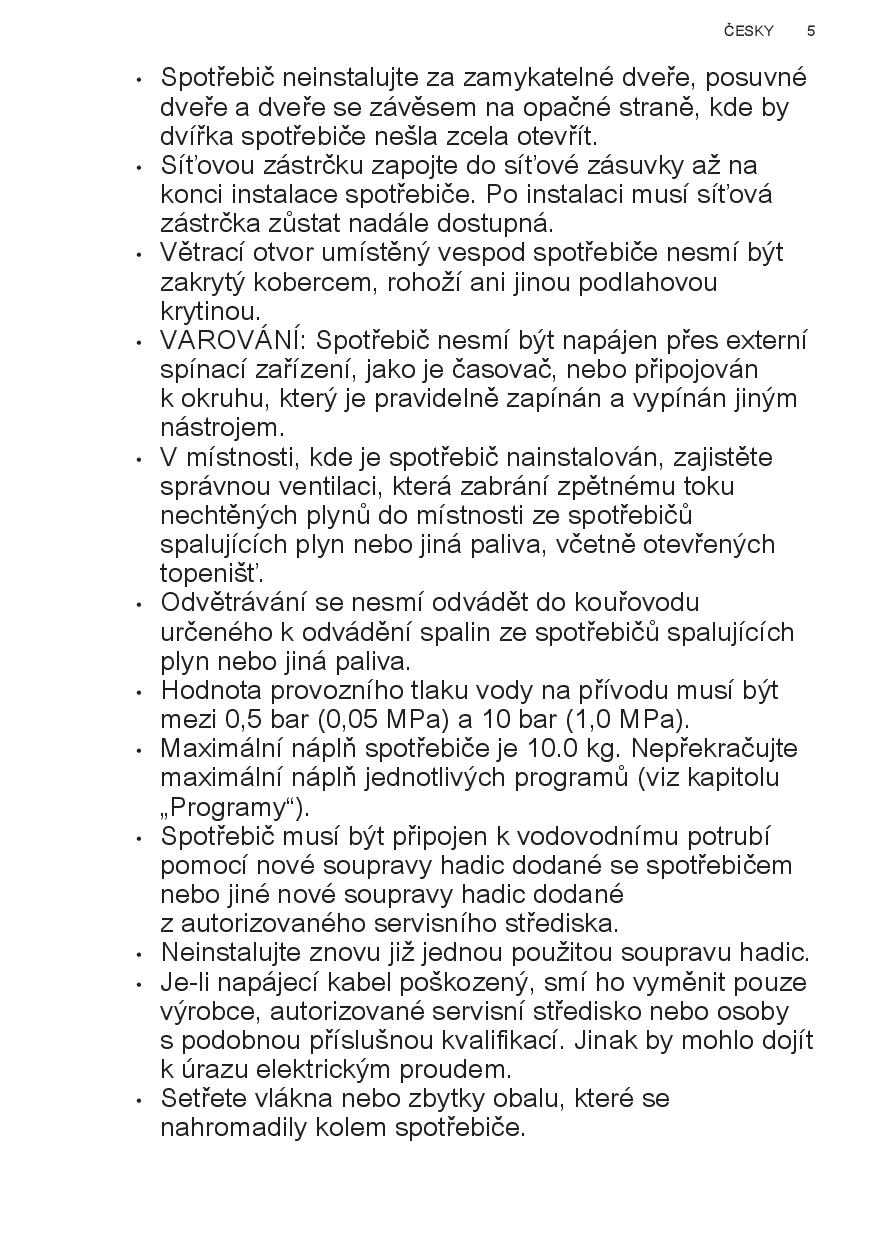 ČESKY 5

• Spotřebič neinstalujte za zamykatelné dveře, posuvné dveře a dveře se závěsem na opačné straně, kde by dvířka spotřebiče nešla zcela otevřít.
• Síťovou zástrčku zapojte do síťové zásuvky až na konci instalace spotřebiče. Po instalaci musí síťová zástrčka zůstat nadále dostupná.
• Větrací otvor umístěný vespod spotřebiče nesmí být zakrytý kobercem, rohoží ani jinou podlahovou krytinou.
• VAROVÁNÍ: Spotřebič nesmí být napájen přes externí spínací zařízení, jako je časovač, nebo připojován k okruhu, který je pravidelně zapínán a vypínán jiným nástrojem.
• V místnosti, kde je spotřebič nainstalován, zajistěte správnou ventilaci, která zabrání zpětnému toku nechtěných plynů do místnosti ze spotřebičů spalujících plyn nebo jiná paliva, včetně otevřených topenišť.
• Odvětrávání se nesmí odvádět do kouřovodu určeného k odvádění spalin ze spotřebičů spalujících plyn nebo jiná paliva.
• Hodnota provozního tlaku vody na přívodu musí být mezi 0,5 bar (0,05 MPa) a 10 bar (1,0 MPa).
• Maximální náplň spotřebiče je 10.0 kg. Nepřekračujte maximální náplň jednotlivých programů (viz kapitolu „Programy“).
• Spotřebič musí být připojen k vodovodnímu potrubí pomocí nové soupravy hadic dodané se spotřebičem nebo jiné nové soupravy hadic dodané z autorizovaného servisního střediska.
• Neinstalujte znovu již jednou použitou soupravu hadic.
• Je-li napájecí kabel poškozený, smí ho vyměnit pouze výrobce, autorizované servisní středisko nebo osoby s podobnou příslušnou kvalifikací. Jinak by mohlo dojít k úrazu elektrickým proudem.
• Setřete vlákna nebo zbytky obalu, které se nahromadily kolem spotřebiče.